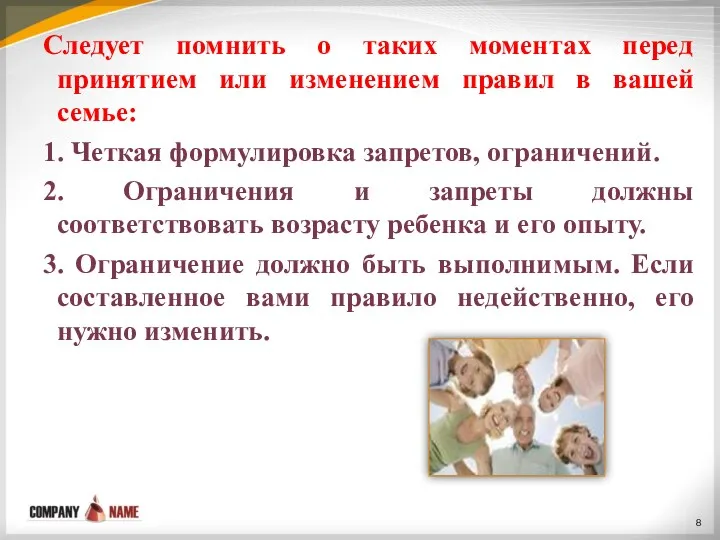 Следует помнить о таких моментах перед принятием или изменением правил в вашей семье:

1. Четкая формулировка запретов, ограничений.

2. Ограничения и запреты должны соответствовать возрасту ребенка и его опыту.

3. Ограничение должно быть выполнимым. Если составленное вами правило недейственно, его нужно изменить.

COMPANY NAME

8